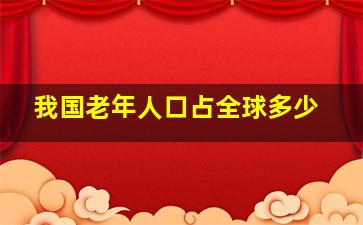 我国老年人口占全球多少